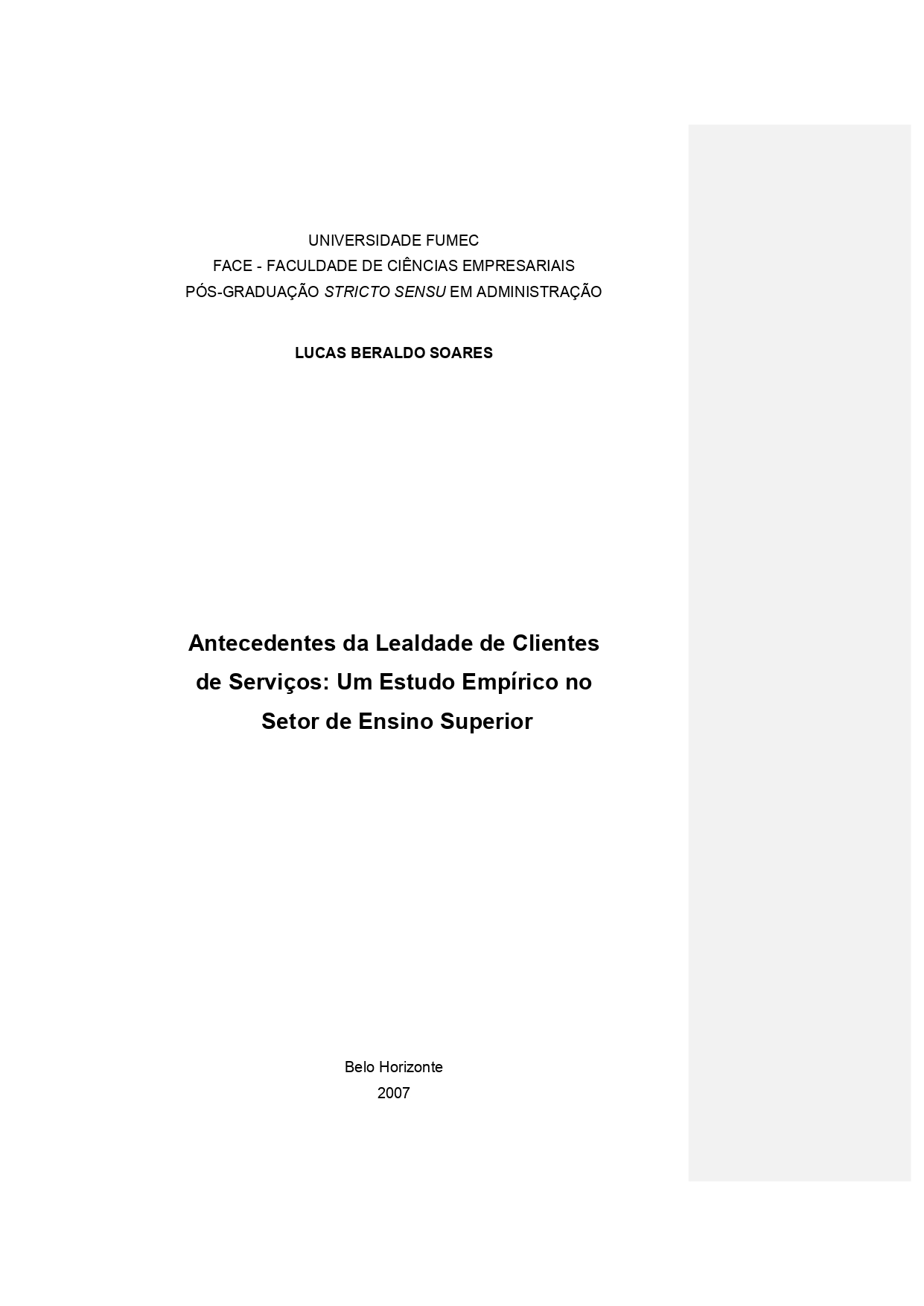 UNIVERSIDADE FUMEC
FACE - FACULDADE DE CIÊNCIAS EMPRESARIAIS
PÓS-GRADUAÇÃO STRICTO SENSU EM ADMINISTRAÇÃO

LUCAS BERALDO SOARES

Antecedentes da Lealdade de Clientes de Serviços: Um Estudo Empírico no Setor de Ensino Superior

Belo Horizonte
2007